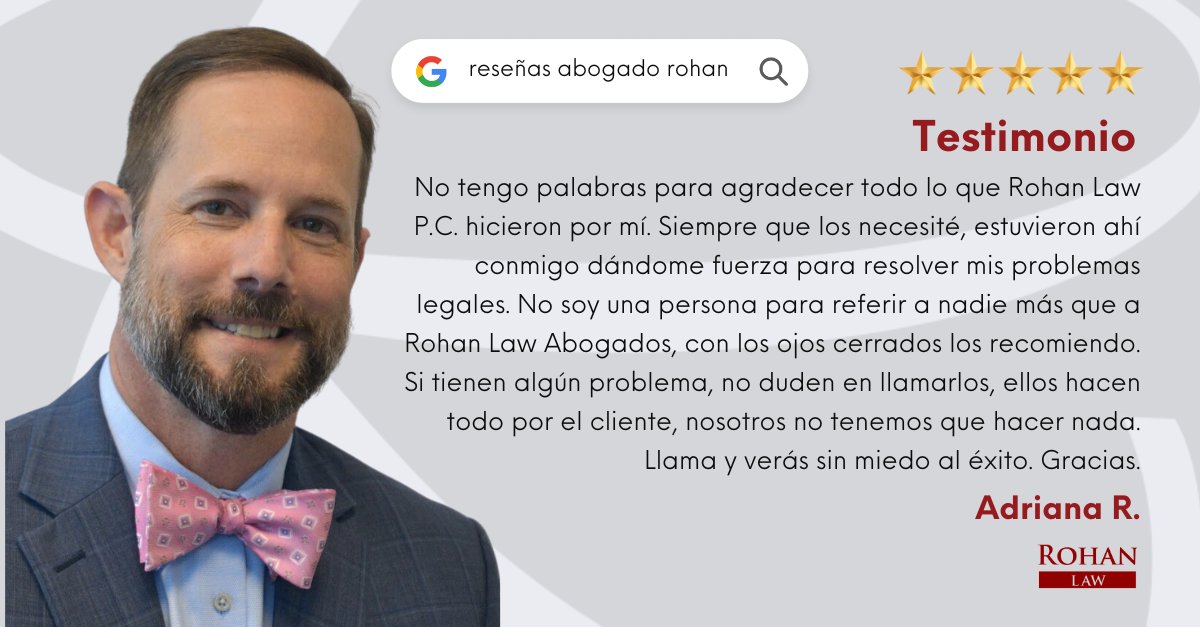 reseñas abogado rohan

Testimonio

No tengo palabras para agradecer todo lo que Rohan Law P.C. hicieron por mí. Siempre que los necesité, estuvieron ahí conmigo dándome fuerza para resolver mis problemas legales. No soy una persona para referir a nadie más que a Rohan Law Abogados, con los ojos cerrados los recomiendo. Si tienen algún problema, no duden en llamarlos, ellos hacen todo por el cliente, nosotros no tenemos que hacer nada. Llama y verás sin miedo al éxito. Gracias.

Adriana R.

ROHAN
LAW